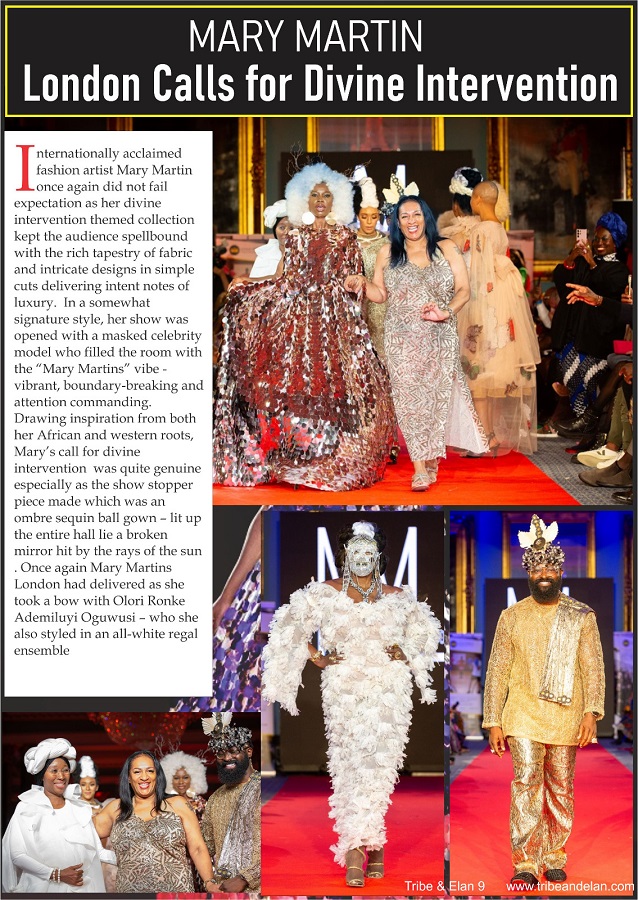 MARY MARTIN
London Calls for Divine Intervention

Internationally acclaimed fashion artist Mary Martin once again did not fail expectation as her divine intervention themed collection kept the audience spellbound with the rich tapestry of fabric and intricate designs in simple cuts delivering intent notes of luxury. In a somewhat signature style, her show was opened with a masked celebrity model who filled the room with the "Mary Martins" vibe - vibrant, boundary-breaking and attention commanding. Drawing inspiration from both her African and western roots, Mary's call for divine intervention was quite genuine especially as the show stopper piece made which was an ombre sequin ball gown – lit up the entire hall lie a broken mirror hit by the rays of the sun . Once again Mary Martins London had delivered as she took a bow with Olori Ronke Ademiluyi Oguwusi – who she also styled in an all-white regal ensemble

Tribe & Elan 9 www.tribeandelan.com